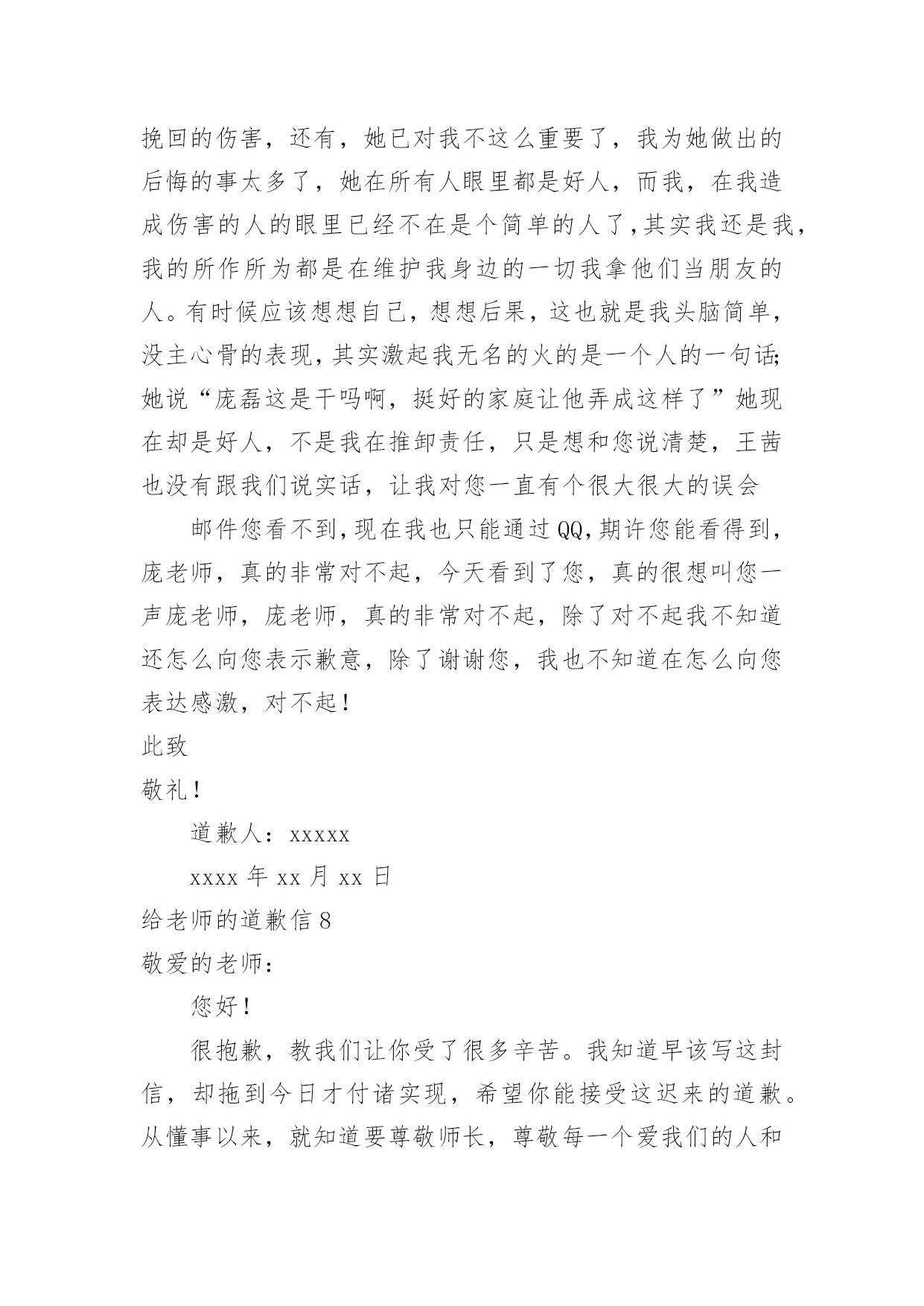 挽回的伤害，还有，她已对我不这么重要了，我为她做出的后悔的事太多了，她在所有人眼里都是好人，而我，在我造成伤害的人的眼里已经不在是个简单的人了，其实我还是我，我的所作所为都是在维护我身边的一切我拿他们当朋友的人。有时候应该想想自己，想想后果，这也就是我头脑简单，没主心骨的表现，其实激起我无名的火的是一个人的一句话;她说“庞磊这是干吗啊，挺好的家庭让他弄成这样了”她现在却是好人，不是我在推卸责任，只是想和您说清楚，王茜也没有跟我们说实话，让我对您一直有个很大很大的误会

邮件您看不到，现在我也只能通过QQ，期许您能看得到，庞老师，真的非常对不起，今天看到了您，真的很想叫您一声庞老师，庞老师，真的非常对不起，除了对不起我不知道还怎么向您表示歉意，除了谢谢您，我也不知道在怎么向您表达感激，对不起！

此致

敬礼！

道歉人：xxxxx

xxxx 年 xx 月 xx 日

给老师的道歉信 8

敬爱的老师：

您好！

很抱歉，教我们让你受了很多辛苦。我知道早该写这封信，却拖到今日才付诸实现，希望你能接受这迟来的道歉。从懂事以来，就知道要尊敬师长，尊敬每一个爱我们的人和